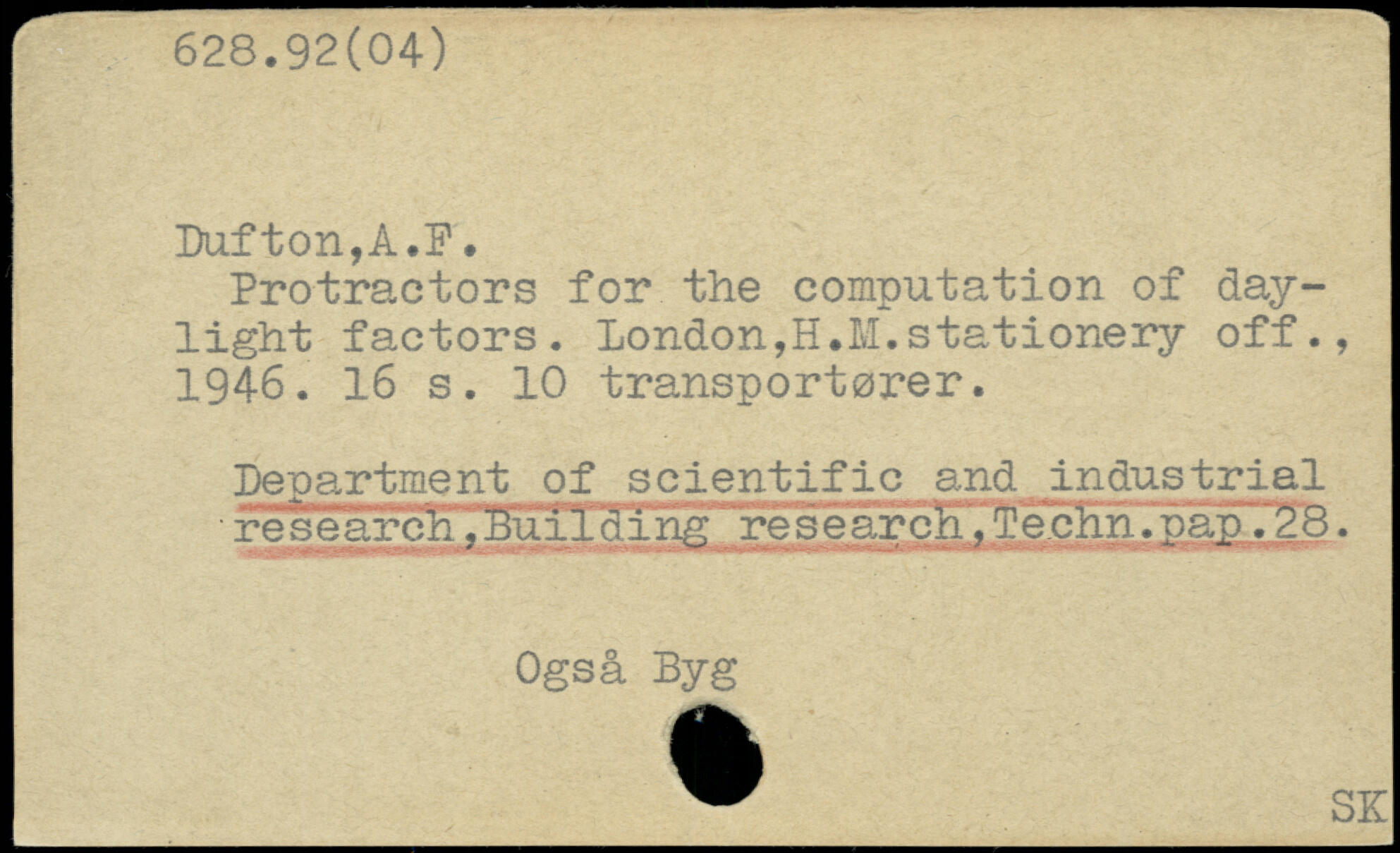 628.92(04)

Dufton,A.F.

Protractors for the computation of daylight factors. London,H.M.stationery off., 1946. 16 s. 10 transportører.

Department of scientific and industrial research,Building research,Techn.pap.28.

Også Byg

SK